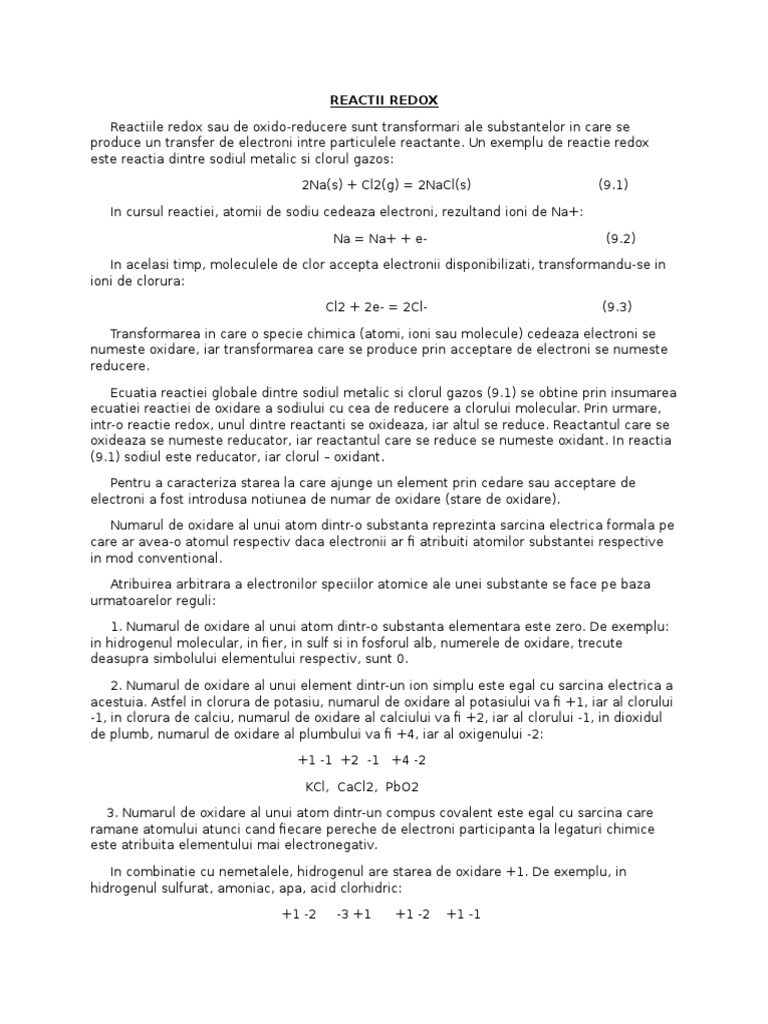 REACTII REDOX

Reactiile redox sau de oxido-reducere sunt transformari ale substantelor in care se produce un transfer de electroni intre particulele reactante. Un exemplu de reactie redox este reactia dintre sodiul metalic si clorul gazos:

2Na(s) + Cl2(g) = 2NaCl(s) (9.1)

In cursul reactiei, atomii de sodiu cedeaza electroni, rezultand ioni de Na+:

Na = Na+ + e- (9.2)

In acelasi timp, moleculele de clor accepta electronii disponibilizati, transformandu-se in ioni de clorura:

Cl2 + 2e- = 2Cl- (9.3)

Transformarea in care o specie chimica (atomi, ioni sau molecule) cedeaza electroni se numeste oxidare, iar transformarea care se produce prin acceptare de electroni se numeste reducere.

Ecuatia reactiei globale dintre sodiul metalic si clorul gazos (9.1) se obtine prin insumarea ecuatiei reactiei de oxidare a sodiului cu cea de reducere a clorului molecular. Prin urmare, intr-o reactie redox, unul dintre reactanti se oxideaza, iar altul se reduce. Reactantul care se oxideaza se numeste reducator, iar reactantul care se reduce se numeste oxidant. In reactia (9.1) sodiul este reducator, iar clorul – oxidant.

Pentru a caracteriza starea la care ajunge un element prin cedare sau acceptare de electroni a fost introdusa notiunea de numar de oxidare (stare de oxidare).

Numarul de oxidare al unui atom dintr-o substanta reprezinta sarcina electrica formala pe care ar avea-o atomul respectiv daca electronii ar fi atribuiti atomilor substantei respective in mod conventional.

Atribuirea arbitrara a electronilor speciilor atomice ale unei substante se face pe baza urmatoarelor reguli:

1. Numarul de oxidare al unui atom dintr-o substanta elementara este zero. De exemplu: in hidrogenul molecular, in fier, in sulf si in fosforul alb, numerele de oxidare, trecute deasupra simbolului elementului respectiv, sunt 0.

2. Numarul de oxidare al unui element dintr-un ion simplu este egal cu sarcina electrica a acestuia. Astfel in clorura de potasiu, numarul de oxidare al potasiului va fi +1, iar al clorului -1, in clorura de calciu, numarul de oxidare al calciului va fi +2, iar al clorului -1, in dioxidul de plumb, numarul de oxidare al plumbului va fi +4, iar al oxigenului -2:

+1 -1 +2 -1 +4 -2

KCl, CaCl2, PbO2

3. Numarul de oxidare al unui atom dintr-un compus covalent este egal cu sarcina care ramane atomului atunci cand fiecare pereche de electroni participanta la legaturi chimice este atribuita elementului mai electronegativ.

In combinatie cu nemetalele, hidrogenul are starea de oxidare +1. De exemplu, in hidrogenul sulfurat, amoniac, apa, acid clorhidric:

+1 -2 -3 +1 +1 -2 +1 -1